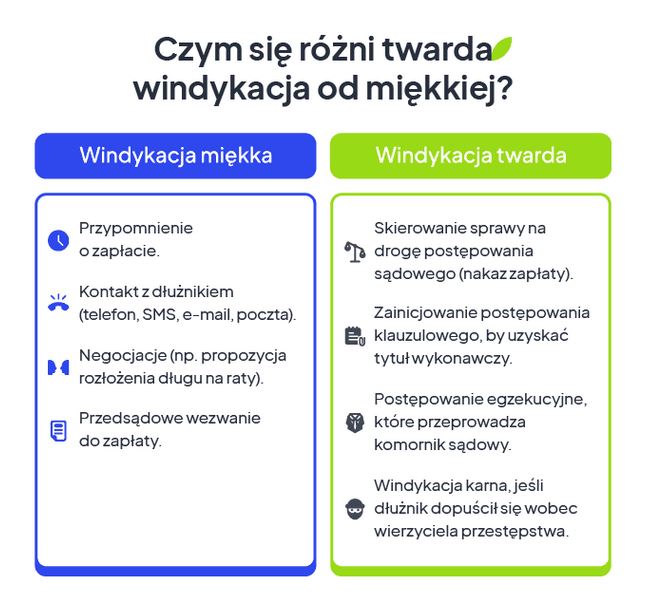 Czym się różni twarda windykacja od miękkiej?

Windykacja miękka

Przypomnienie o zapłacie.

Kontakt z dłużnikiem (telefon, SMS, e-mail, poczta).

Negocjacje (np. propozycja rozłożenia długu na raty).

Przedsądowe wezwanie do zapłaty.

Windykacja twarda

Skierowanie sprawy na drogę postępowania sądowego (nakaz zapłaty).

Zainicjowanie postępowania klauzulowego, by uzyskać tytuł wykonawczy.

Postępowanie egzekucyjne, które przeprowadza komornik sądowy.

Windykacja karna, jeśli dłużnik dopuścił się wobec wierzyciela przestępstwa.